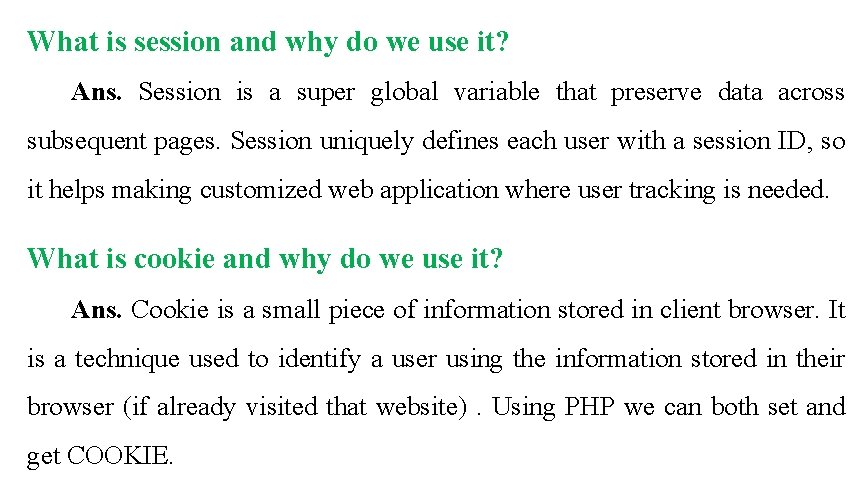 What is session and why do we use it?

Ans. Session is a super global variable that preserve data across subsequent pages. Session uniquely defines each user with a session ID, so it helps making customized web application where user tracking is needed.

What is cookie and why do we use it?

Ans. Cookie is a small piece of information stored in client browser. It is a technique used to identify a user using the information stored in their browser (if already visited that website) . Using PHP we can both set and get COOKIE.